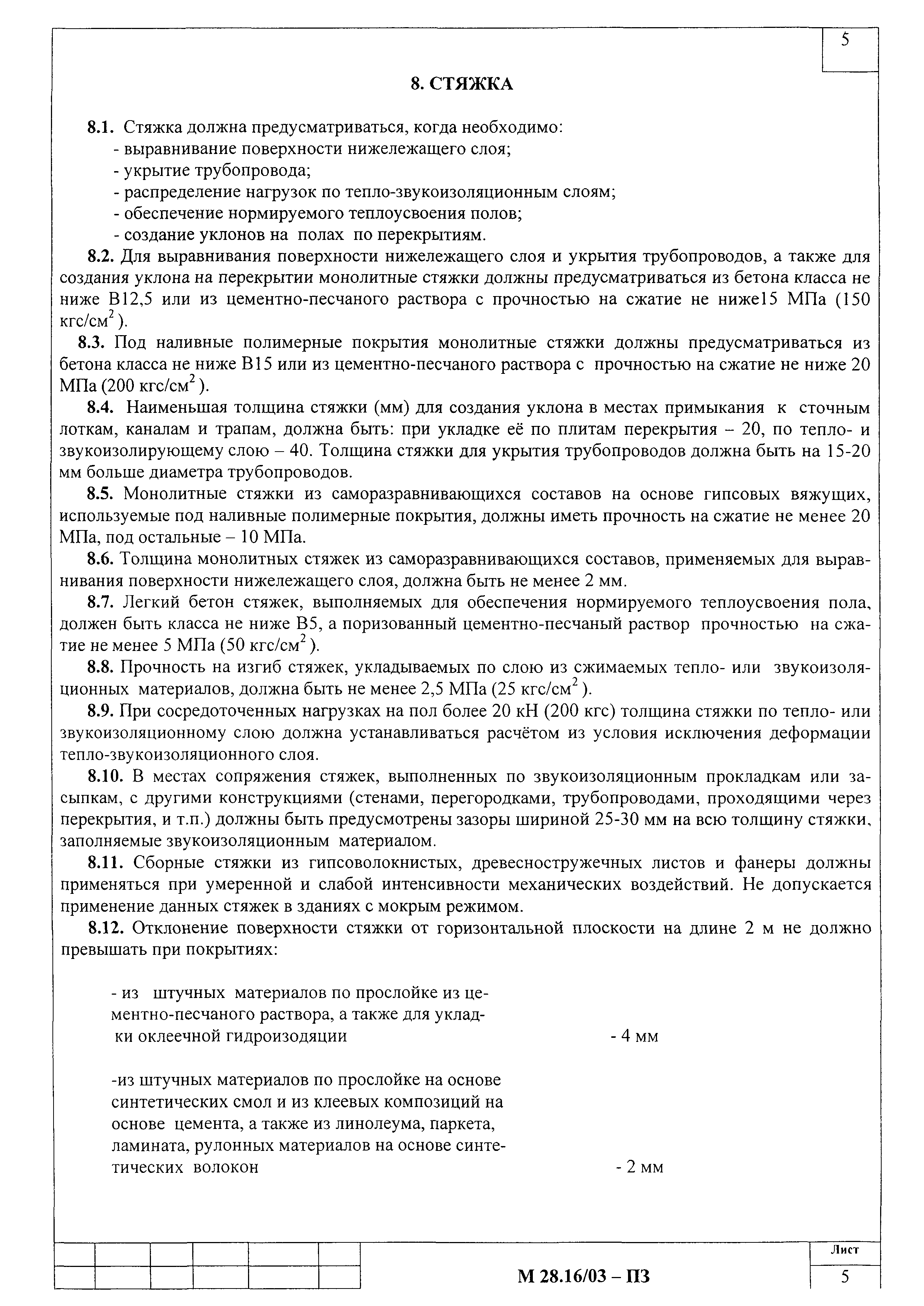 5

8. СТЯЖКА

8.1. Стяжка должна предусматриваться, когда необходимо:
- выравнивание поверхности нижележащего слоя;
- укрытие трубопровода;
- распределение нагрузок по тепло-звукоизоляционным слоям;
- обеспечение нормируемого теплоусвоения полов;
- создание уклонов на полах по перекрытиям.

8.2. Для выравнивания поверхности нижележащего слоя и укрытия трубопроводов, а также для создания уклона на перекрытии монолитные стяжки должны предусматриваться из бетона класса не ниже В12,5 или из цементно-песчаного раствора с прочностью на сжатие не ниже15 МПа (150 кгс/см$^2$).

8.3. Под наливные полимерные покрытия монолитные стяжки должны предусматриваться из бетона класса не ниже В15 или из цементно-песчаного раствора с прочностью на сжатие не ниже 20 МПа (200 кгс/см$^2$).

8.4. Наименьшая толщина стяжки (мм) для создания уклона в местах примыкания к сточным лоткам, каналам и трапам, должна быть: при укладке её по плитам перекрытия – 20, по тепло- и звукоизолирующему слою – 40. Толщина стяжки для укрытия трубопроводов должна быть на 15-20 мм больше диаметра трубопроводов.

8.5. Монолитные стяжки из саморазравнивающихся составов на основе гипсовых вяжущих, используемые под наливные полимерные покрытия, должны иметь прочность на сжатие не менее 20 МПа, под остальные – 10 МПа.

8.6. Толщина монолитных стяжек из саморазравнивающихся составов, применяемых для выравнивания поверхности нижележащего слоя, должна быть не менее 2 мм.

8.7. Легкий бетон стяжек, выполняемых для обеспечения нормируемого теплоусвоения пола, должен быть класса не ниже В5, а поризованный цементно-песчаный раствор прочностью на сжатие не менее 5 МПа (50 кгс/см$^2$).

8.8. Прочность на изгиб стяжек, укладываемых по слою из сжимаемых тепло- или звукоизоляционных материалов, должна быть не менее 2,5 МПа (25 кгс/см$^2$).

8.9. При сосредоточенных нагрузках на пол более 20 кН (200 кгс) толщина стяжки по тепло- или звукоизоляционному слою должна устанавливаться расчётом из условия исключения деформации тепло-звукоизоляционного слоя.

8.10. В местах сопряжения стяжек, выполненных по звукоизоляционным прокладкам или засыпкам, с другими конструкциями (стенами, перегородками, трубопроводами, проходящими через перекрытия, и т.п.) должны быть предусмотрены зазоры шириной 25-30 мм на всю толщину стяжки, заполняемые звукоизоляционным материалом.

8.11. Сборные стяжки из гипсоволокнистых, древесностружечных листов и фанеры должны применяться при умеренной и слабой интенсивности механических воздействий. Не допускается применение данных стяжек в зданиях с мокрым режимом.

8.12. Отклонение поверхности стяжки от горизонтальной плоскости на длине 2 м не должно превышать при покрытиях:

- из штучных материалов по прослойке из цементно-песчаного раствора, а также для укладки оклеечной гидроизодяции - 4 мм

-из штучных материалов по прослойке на основе синтетических смол и из клеевых композиций на основе цемента, а также из линолеума, паркета, ламината, рулонных материалов на основе синтетических волокон - 2 мм

М 28.16/03 – ПЗ
Лист
5